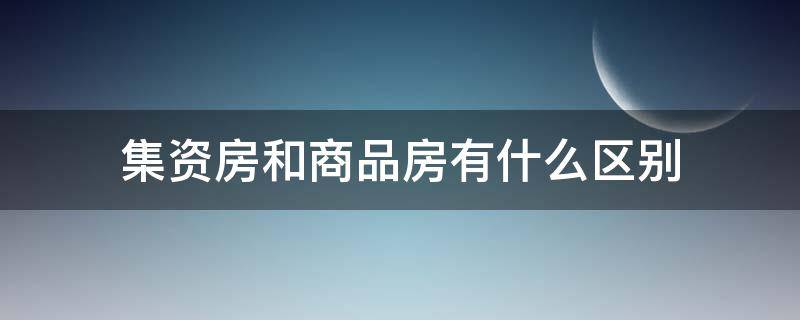 集资房和商品房有什么区别